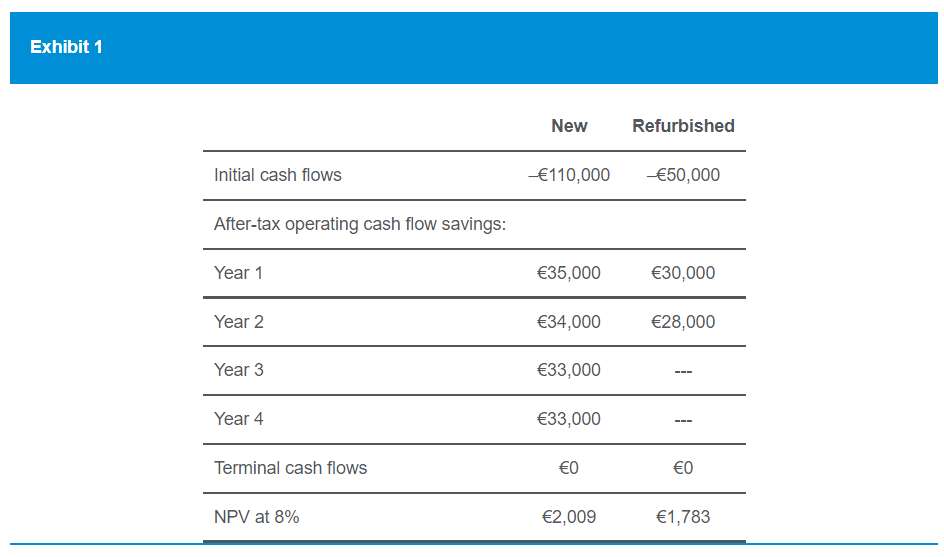 Exhibit 1

| | New | Refurbished |
|---|---|---|
| Initial cash flows | –€110,000 | –€50,000 |
| After-tax operating cash flow savings: | | |
| Year 1 | €35,000 | €30,000 |
| Year 2 | €34,000 | €28,000 |
| Year 3 | €33,000 | --- |
| Year 4 | €33,000 | --- |
| Terminal cash flows | €0 | €0 |
| NPV at 8% | €2,009 | €1,783 |